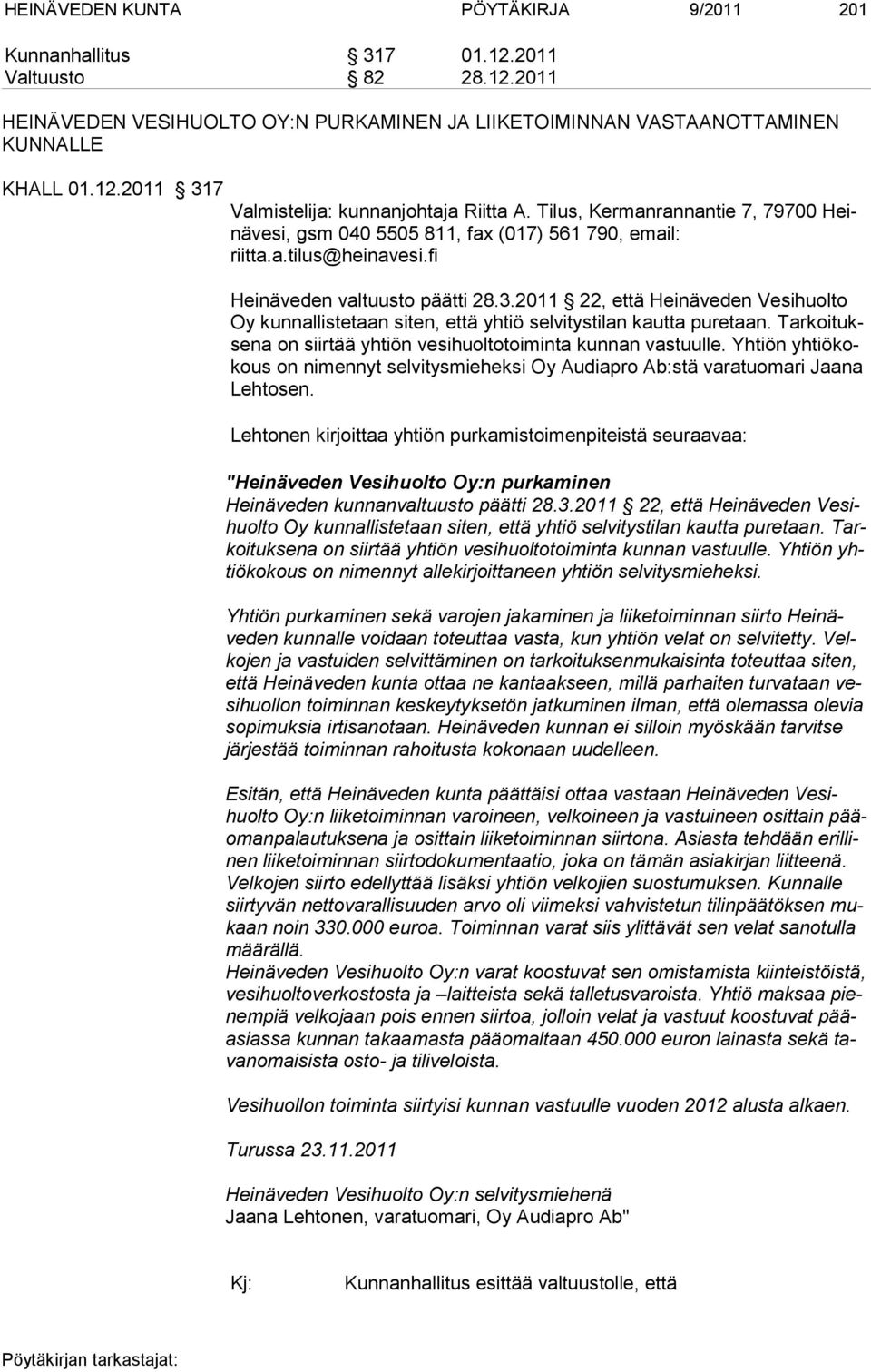 HEINÄVEDEN KUNTA PÖYTÄKIRJA 9/2011 201

Kunnanhallitus § 317 01.12.2011
Valtuusto § 82 28.12.2011

HEINÄVEDEN VESIHUOLTO OY:N PURKAMINEN JA LIIKETOIMINNAN VASTAANOTTAMINEN KUNNALLE

KHALL 01.12.2011 § 317

Valmistelija: kunnanjohtaja Riitta A. Tilus, Kermanrannantie 7, 79700 Heinävesi, gsm 040 5505 811, fax (017) 561 790, email: riitta.a.tilus@heinavesi.fi

Heinäveden valtuusto päätti 28.3.2011 § 22, että Heinäveden Vesihuolto Oy kunnallistetaan siten, että yhtiö selvitystilan kautta puretaan. Tarkoituksena on siirtää yhtiön vesihuoltotoiminta kunnan vastuulle. Yhtiön yhtiökokous on nimennyt selvitysmieheksi Oy Audiapro Ab:stä varatuomari Jaana Lehtosen.

Lehtonen kirjoittaa yhtiön purkamistoimenpiteistä seuraavaa:

"Heinäveden Vesihuolto Oy:n purkaminen
Heinäveden kunnanvaltuusto päätti 28.3.2011 § 22, että Heinäveden Vesihuolto Oy kunnallistetaan siten, että yhtiö selvitystilan kautta puretaan. Tarkoituksena on siirtää yhtiön vesihuoltotoiminta kunnan vastuulle. Yhtiön yhtiökokous on nimennyt allekirjoittaneen yhtiön selvitysmieheksi.

Yhtiön purkaminen sekä varojen jakaminen ja liiketoiminnan siirto Heinäveden kunnalle voidaan toteuttaa vasta, kun yhtiön velat on selvitetty. Velkojen ja vastuiden selvittäminen on tarkoituksenmukaisinta toteuttaa siten, että Heinäveden kunta ottaa ne kantaakseen, millä parhaiten turvataan vesihuollon toiminnan keskeytyksetön jatkuminen ilman, että olemassa olevia sopimuksia irtisanotaan. Heinäveden kunnan ei silloin myöskään tarvitse järjestää toiminnan rahoitusta kokonaan uudelleen.

Esitän, että Heinäveden kunta päättäisi ottaa vastaan Heinäveden Vesihuolto Oy:n liiketoiminnan varoineen, velkoineen ja vastuineen osittain pääomanpalautuksena ja osittain liiketoiminnan siirtona. Asiasta tehdään erillinen liiketoiminnan siirtodokumentaatio, joka on tämän asiakirjan liitteenä. Velkojen siirto edellyttää lisäksi yhtiön velkojien suostumuksen. Kunnalle siirtyvän nettovarallisuuden arvo oli viimeksi vahvistetun tilinpäätöksen mukaan noin 330.000 euroa. Toiminnan varat siis ylittävät sen velat sanotulla määrällä.
Heinäveden Vesihuolto Oy:n varat koostuvat sen omistamista kiinteistöistä, vesihuoltoverkostosta ja –laitteista sekä talletusvaroista. Yhtiö maksaa pienempiä velkojaan pois ennen siirtoa, jolloin velat ja vastuut koostuvat pääasiassa kunnan takaamasta pääomaltaan 450.000 euron lainasta sekä tavanomaisista osto- ja tiliveloista.

Vesihuollon toiminta siirtyisi kunnan vastuulle vuoden 2012 alusta alkaen.

Turussa 23.11.2011

Heinäveden Vesihuolto Oy:n selvitysmiehenä
Jaana Lehtonen, varatuomari, Oy Audiapro Ab"

Kj: Kunnanhallitus esittää valtuustolle, että

Pöytäkirjan tarkastajat: